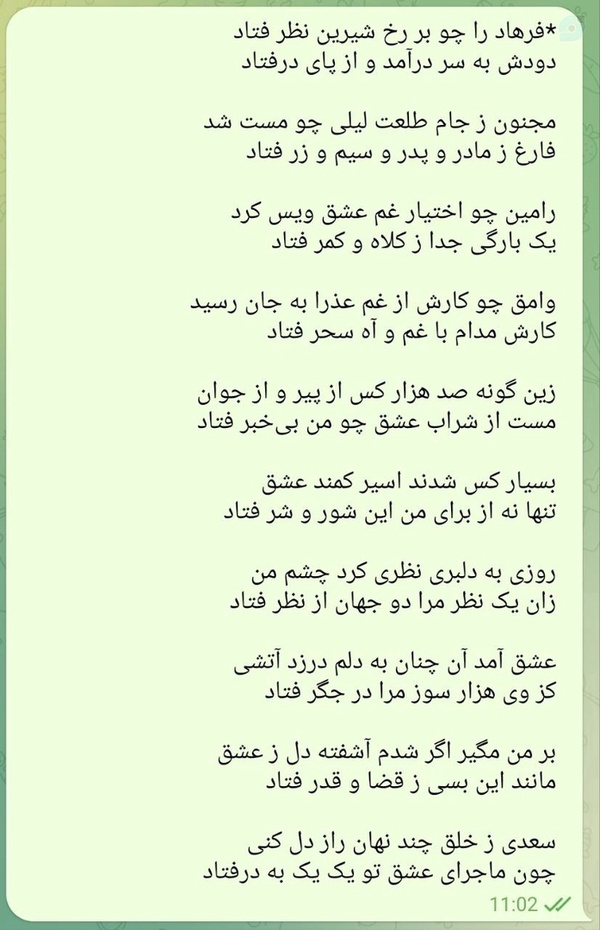 *فرهاد را چو بر رخ شیرین نظر فتاد
دودش به سر درآمد و از پای درفتاد

مجنون ز جام طلعت لیلی چو مست شد
فارغ ز مادر و پدر و سیم و زر فتاد

رامین چو اختیار غم عشق ویس کرد
یک بارگی جدا ز کلاه و کمر فتاد

وامق چو کارش از غم عذرا به جان رسید
کارش مدام با غم و آه سحر فتاد

زین گونه صد هزار کس از پیر و از جوان
مست از شراب عشق چو من بی‌خبر فتاد

بسیار کس شدند اسیر کمند عشق
تنها نه از برای من این شور و شر فتاد

روزی به دلبری نظری کرد چشم من
زان یک نظر مرا دو جهان از نظر فتاد

عشق آمد آن چنان به دلم درزد آتشی
کز وی هزار سوز مرا در جگر فتاد

بر من مگیر اگر شدم آشفته دل ز عشق
مانند این بسی ز قضا و قدر فتاد

سعدی ز خلق چند نهان راز دل کنی
چون ماجرای عشق تو یک یک به درفتاد

11:02